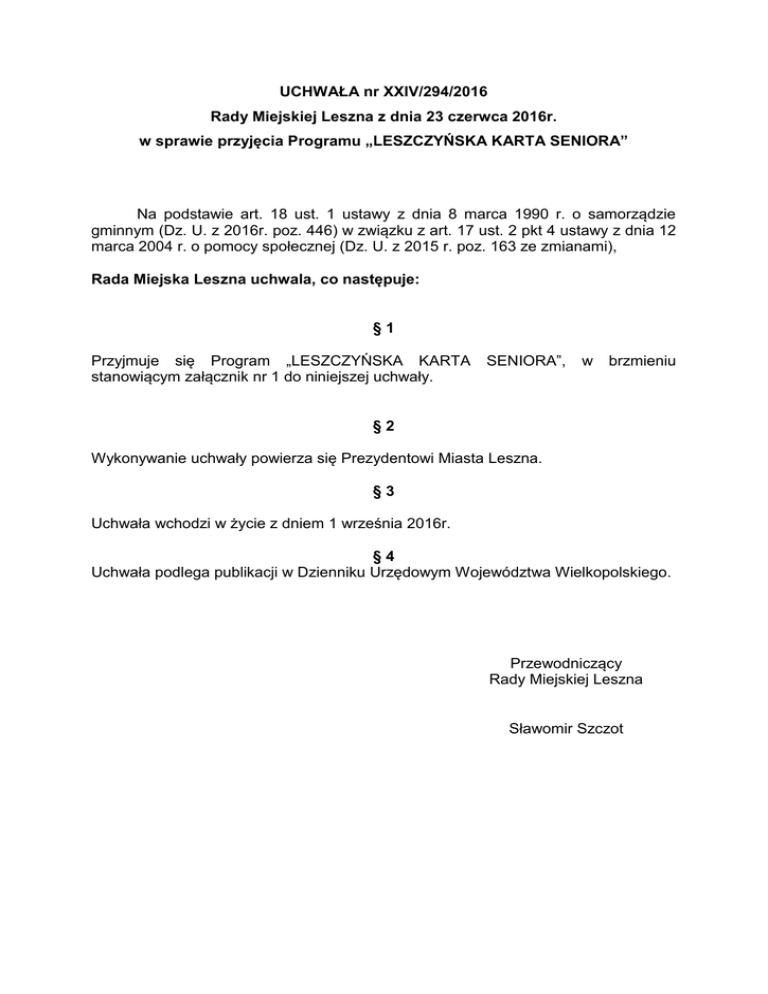 UCHWAŁA nr XXIV/294/2016
Rady Miejskiej Leszna z dnia 23 czerwca 2016r.
w sprawie przyjęcia Programu „LESZCZYŃSKA KARTA SENIORA”

Na podstawie art. 18 ust. 1 ustawy z dnia 8 marca 1990 r. o samorządzie gminnym (Dz. U. z 2016r. poz. 446) w związku z art. 17 ust. 2 pkt 4 ustawy z dnia 12 marca 2004 r. o pomocy społecznej (Dz. U. z 2015 r. poz. 163 ze zmianami),

Rada Miejska Leszna uchwala, co następuje:

§ 1

Przyjmuje się Program „LESZCZYŃSKA KARTA SENIORA”, w brzmieniu stanowiącym załącznik nr 1 do niniejszej uchwały.

§ 2

Wykonywanie uchwały powierza się Prezydentowi Miasta Leszna.

§ 3

Uchwała wchodzi w życie z dniem 1 września 2016r.

§ 4

Uchwała podlega publikacji w Dzienniku Urzędowym Województwa Wielkopolskiego.

Przewodniczący
Rady Miejskiej Leszna

Sławomir Szczot